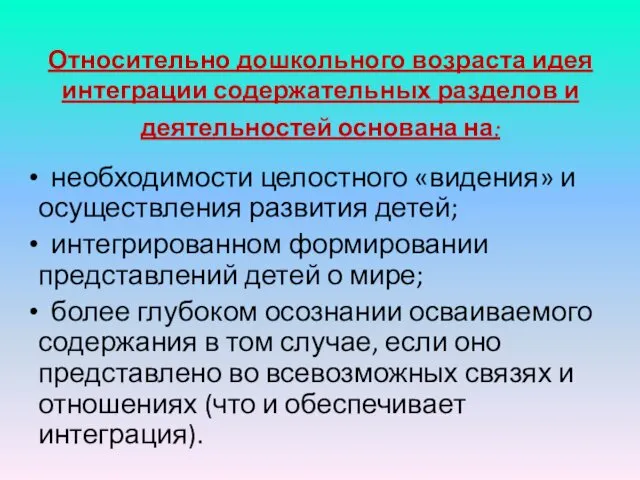 Относительно дошкольного возраста идея интеграции содержательных разделов и деятельностей основана на:

• необходимости целостного «видения» и осуществления развития детей;

• интегрированном формировании представлений детей о мире;

• более глубоком осознании осваиваемого содержания в том случае, если оно представлено во всевозможных связях и отношениях (что и обеспечивает интеграция).